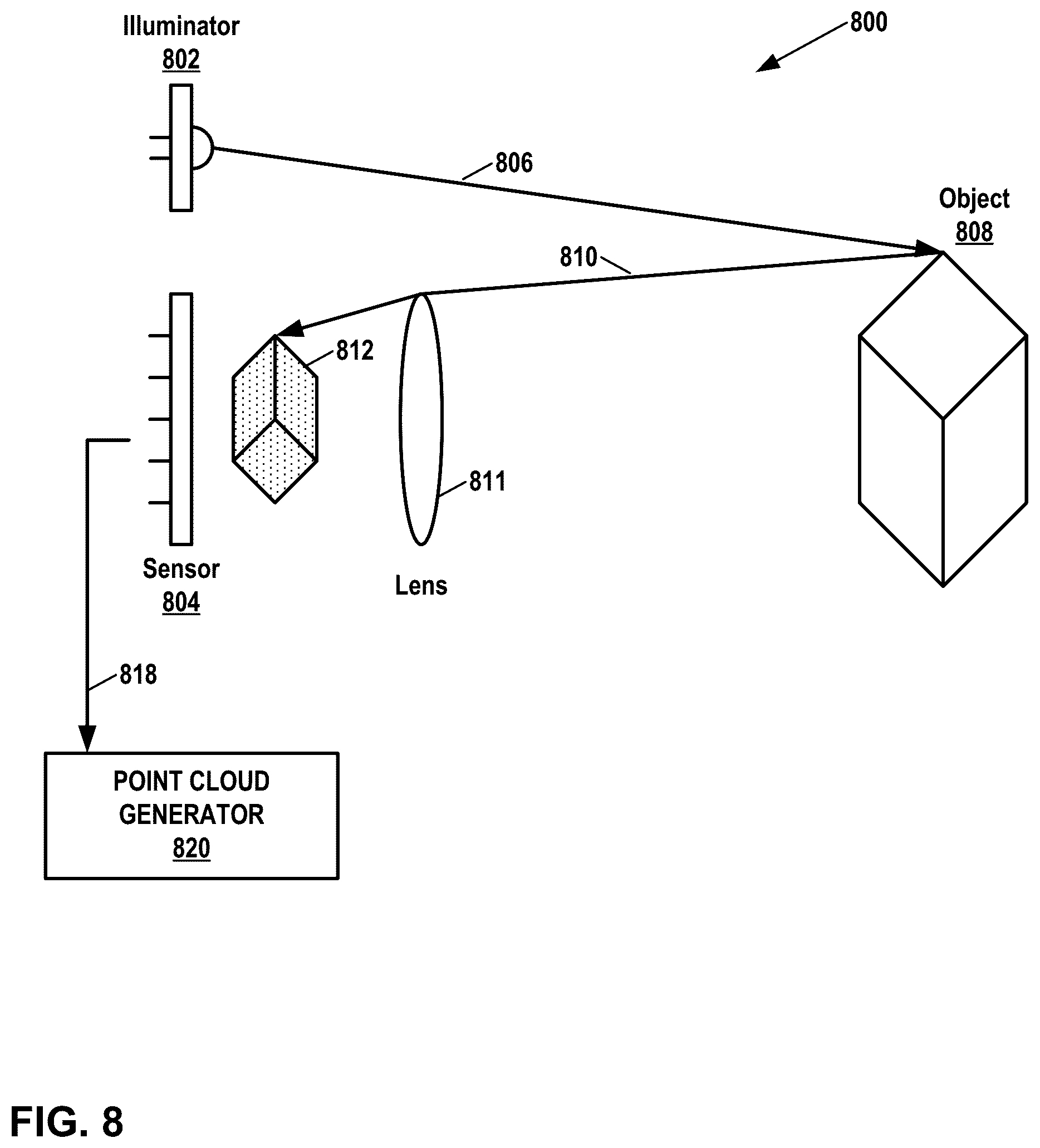 Illuminator
802

800

806

Object
808

810

812

811

Sensor
804

Lens

818

POINT CLOUD
GENERATOR
820

FIG. 8